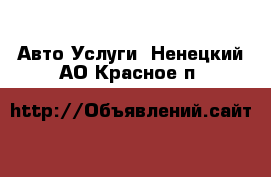 Авто Услуги  Ненецкий АО Красное п

http://Объявлений.сайт